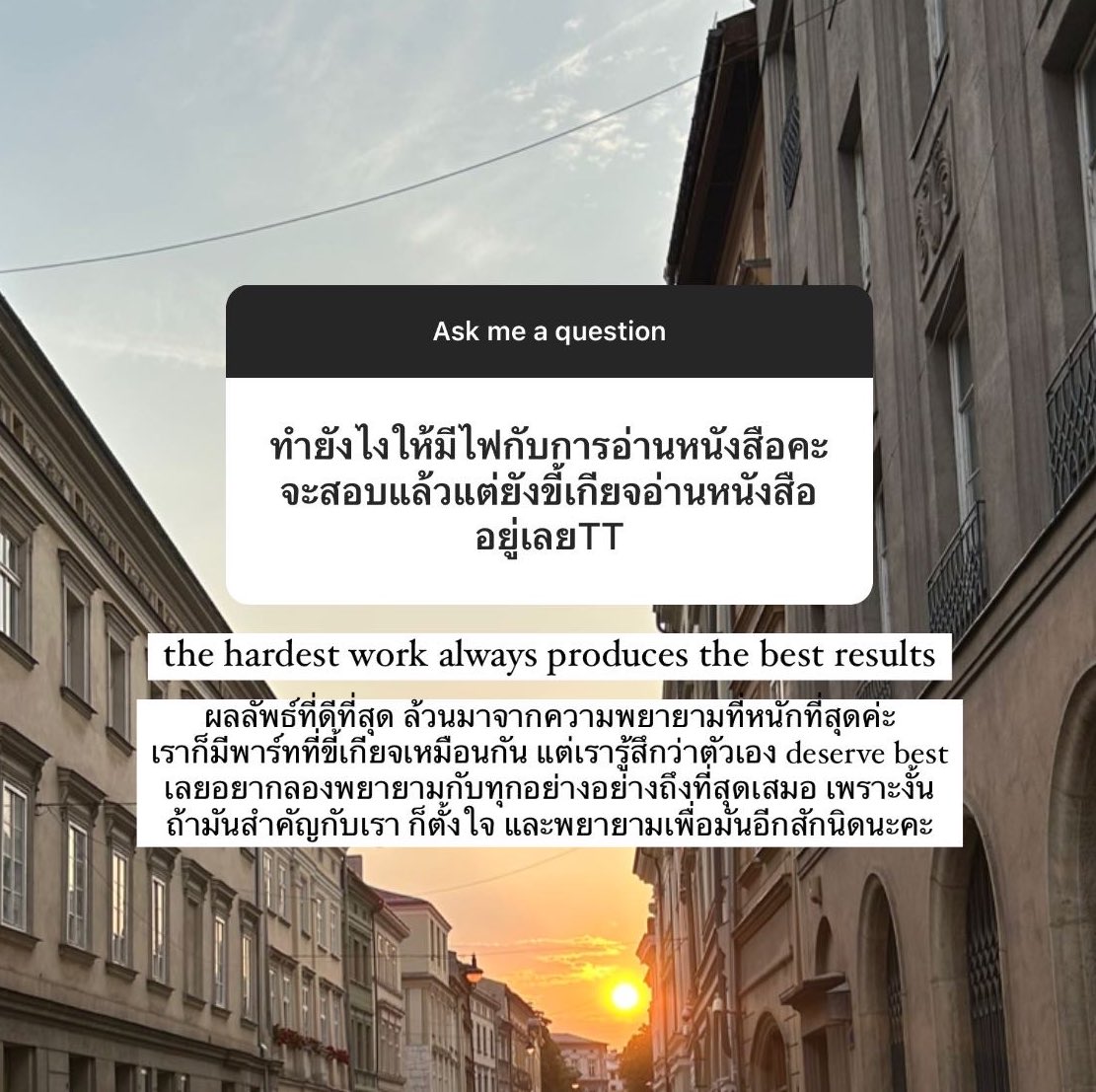 Ask me a question

ทำยังไงให้มีไฟกับการอ่านหนังสือคะ จะสอบแล้วแต่ยังขี้เกียจอ่านหนังสืออยู่เลยTT

the hardest work always produces the best results

ผลลัพธ์ที่ดีที่สุด ล้วนมาจากความพยายามที่หนักที่สุดค่ะ เราก็มีพาร์ทที่ขี้เกียจเหมือนกัน แต่เรารู้สึกว่าตัวเอง deserve best เลยอยากลองพยายามกับทุกอย่างอย่างถึงที่สุดเสมอ เพราะงั้น ถ้ามันสำคัญกับเรา ก็ตั้งใจ และพยายามเพื่อมันอีกสักนิดนะคะ